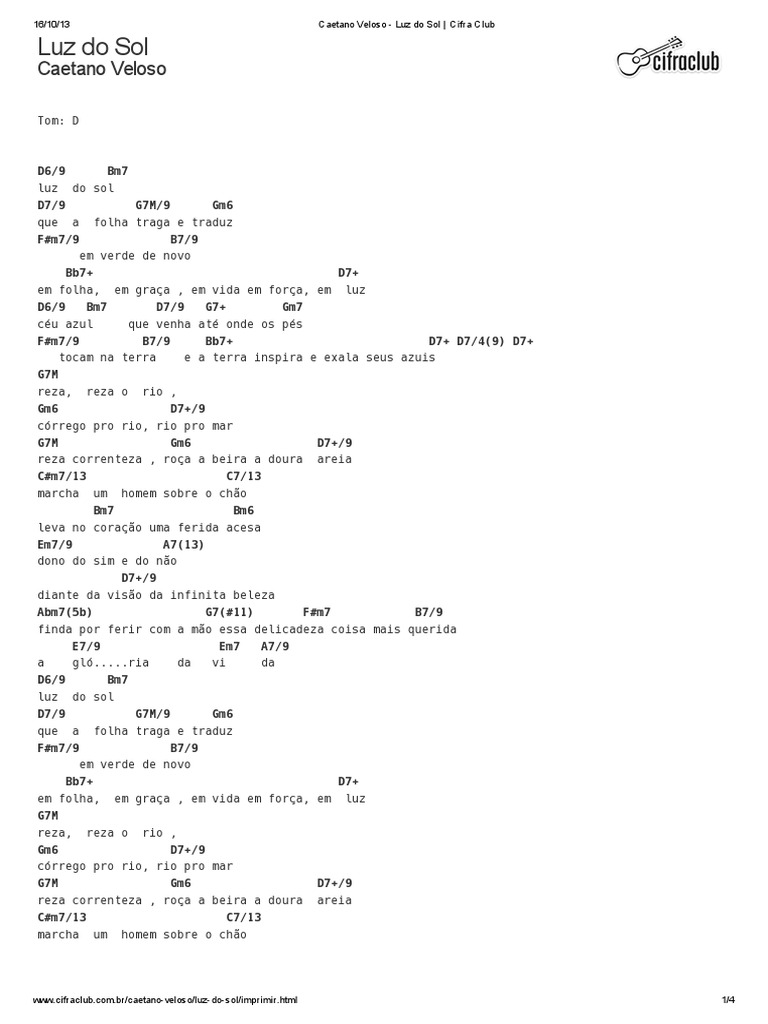 16/10/13 Caetano Veloso - Luz do Sol | Cifra Club

Luz do Sol
Caetano Veloso

cifraclub

Tom: D

D6/9 Bm7
luz do sol
D7/9 G7M/9 Gm6
que a folha traga e traduz
F#m7/9 B7/9
em verde de novo
Bb7+ D7+
em folha, em graça , em vida em força, em luz
D6/9 Bm7 D7/9 G7+ Gm7
céu azul que venha até onde os pés
F#m7/9 B7/9 Bb7+ D7+ D7/4(9) D7+
tocam na terra e a terra inspira e exala seus azuis
G7M
reza, reza o rio ,
Gm6 D7+/9
córrego pro rio, rio pro mar
G7M Gm6 D7+/9
reza correnteza , roça a beira a doura areia
C#m7/13 C7/13
marcha um homem sobre o chão
Bm7 Bm6
leva no coração uma ferida acesa
Em7/9 A7(13)
dono do sim e do não
D7+/9
diante da visão da infinita beleza
Abm7(5b) G7(#11) F#m7 B7/9
finda por ferir com a mão essa delicadeza coisa mais querida
E7/9 Em7 A7/9
a gló.....ria da vi da
D6/9 Bm7
luz do sol
D7/9 G7M/9 Gm6
que a folha traga e traduz
F#m7/9 B7/9
em verde de novo
Bb7+ D7+
em folha, em graça , em vida em força, em luz
G7M
reza, reza o rio ,
Gm6 D7+/9
córrego pro rio, rio pro mar
G7M Gm6 D7+/9
reza correnteza , roça a beira a doura areia
C#m7/13 C7/13
marcha um homem sobre o chão

www.cifraclub.com.br/caetano-veloso/luz-do-sol/imprimir.html 1/4